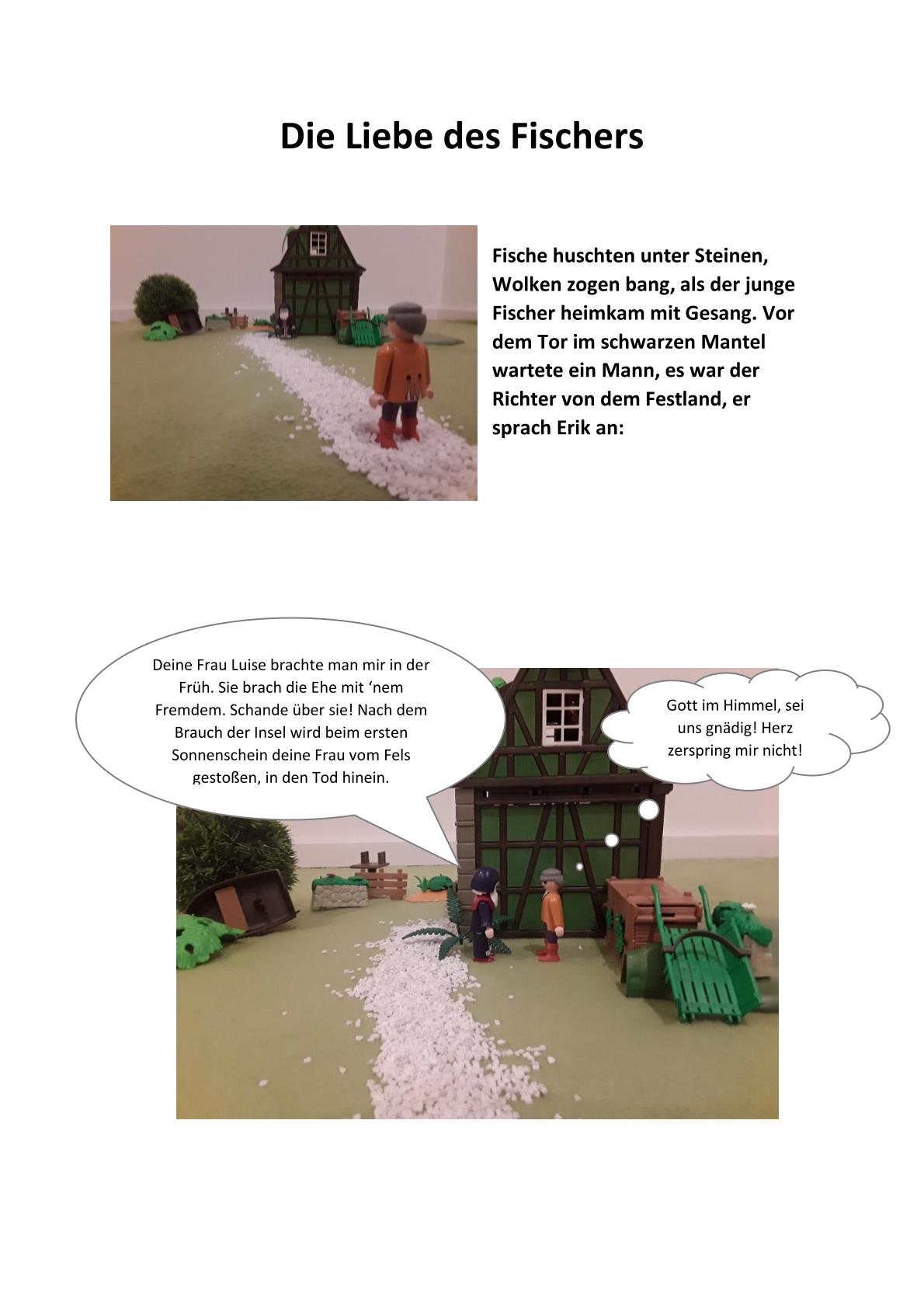 Die Liebe des Fischers

Fische huschten unter Steinen, Wolken zogen bang, als der junge Fischer heimkam mit Gesang. Vor dem Tor im schwarzen Mantel wartete ein Mann, es war der Richter von dem Festland, er sprach Erik an:

Deine Frau Luise brachte man mir in der Früh. Sie brach die Ehe mit ‘nem Fremdem. Schande über sie! Nach dem Brauch der Insel wird beim ersten Sonnenschein deine Frau vom Fels gestoßen, in den Tod hinein.

Gott im Himmel, sei uns gnädig! Herz zerspring mir nicht!